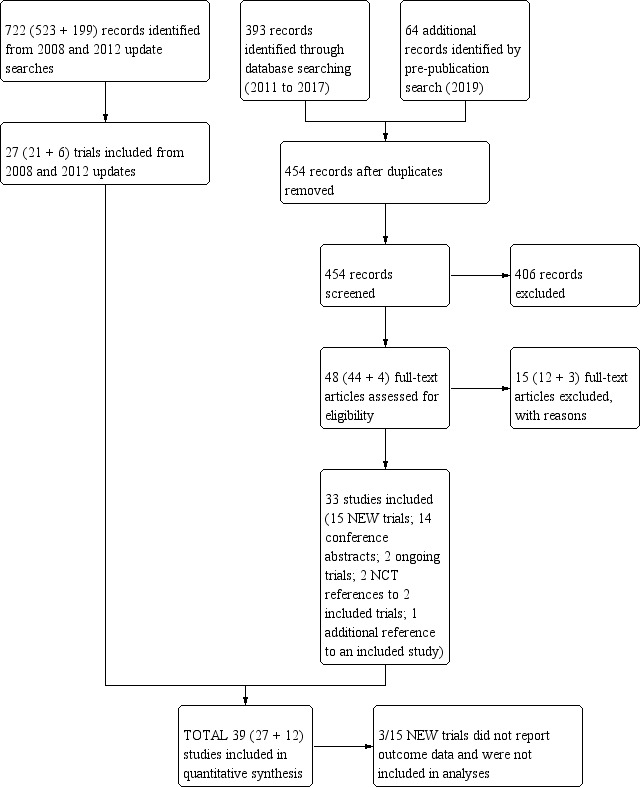 722 (523 + 199) records identified from 2008 and 2012 update searches

393 records identified through database searching (2011 to 2017)

64 additional records identified by pre-publication search (2019)

27 (21 + 6) trials included from 2008 and 2012 updates

454 records after duplicates removed

454 records screened

406 records excluded

48 (44 + 4) full-text articles assessed for eligibility

15 (12 + 3) full-text articles excluded, with reasons

33 studies included (15 NEW trials; 14 conference abstracts; 2 ongoing trials; 2 NCT references to 2 included trials; 1 additional reference to an included study)

TOTAL 39 (27 + 12) studies included in quantitative synthesis

3/15 NEW trials did not report outcome data and were not included in analyses